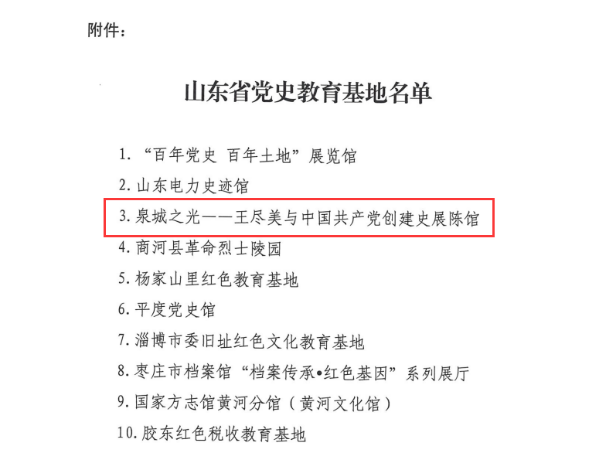 附件：

山东省党史教育基地名单

1.“百年党史 百年土地”展览馆

2.山东电力史迹馆

3.泉城之光——王尽美与中国共产党创建史展陈馆

4.商河县革命烈士陵园

5.杨家山里红色教育基地

6.平度党史馆

7.淄博市委旧址红色文化教育基地

8.枣庄市档案馆“档案传承•红色基因”系列展厅

9.国家方志馆黄河分馆（黄河文化馆）

10.胶东红色税收教育基地